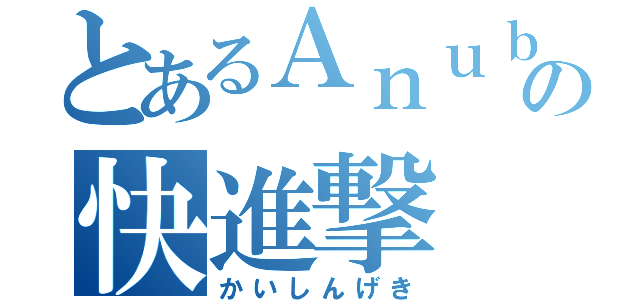 とあるＡｎｕｂの
快進撃
かいしんげき